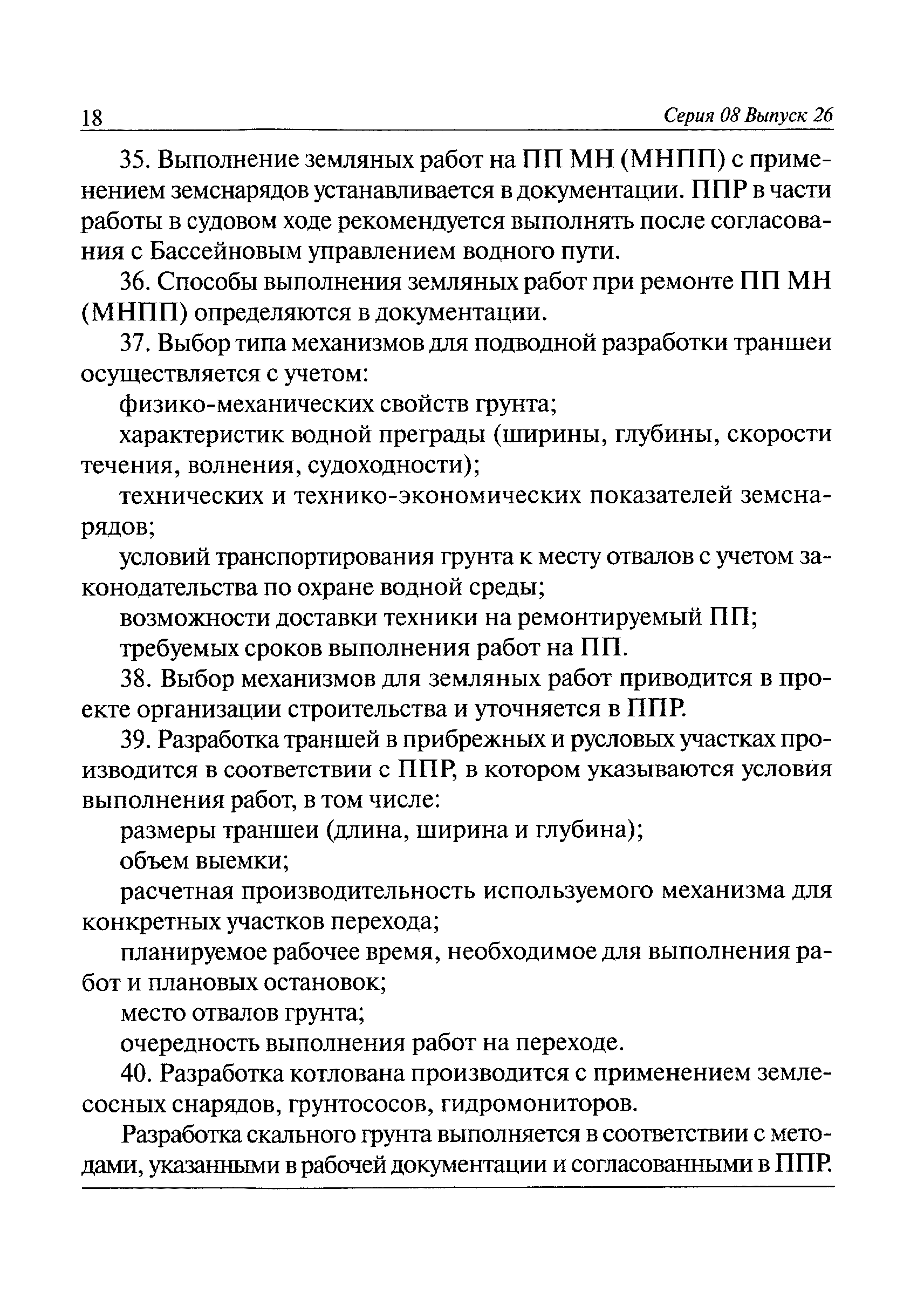 18

Серия 08 Выпуск 26

35. Выполнение земляных работ на ПП МН (МНПП) с применением земснарядов устанавливается в документации. ППР в части работы в судовом ходе рекомендуется выполнять после согласования с Бассейновым управлением водного пути.

36. Способы выполнения земляных работ при ремонте ПП МН (МНПП) определяются в документации.

37. Выбор типа механизмов для подводной разработки траншеи осуществляется с учетом:

физико-механических свойств грунта;

характеристик водной преграды (ширины, глубины, скорости течения, волнения, судоходности);

технических и технико-экономических показателей земснарядов;

условий транспортирования грунта к месту отвалов с учетом законодательства по охране водной среды;

возможности доставки техники на ремонтируемый ПП;

требуемых сроков выполнения работ на ПП.

38. Выбор механизмов для земляных работ приводится в проекте организации строительства и уточняется в ППР.

39. Разработка траншей в прибрежных и русловых участках производится в соответствии с ППР, в котором указываются условия выполнения работ, в том числе:

размеры траншеи (длина, ширина и глубина);

объем выемки;

расчетная производительность используемого механизма для конкретных участков перехода;

планируемое рабочее время, необходимое для выполнения работ и плановых остановок;

место отвалов грунта;

очередность выполнения работ на переходе.

40. Разработка котлована производится с применением землесосных снарядов, грунтососов, гидромониторов.

Разработка скального грунта выполняется в соответствии с методами, указанными в рабочей документации и согласованными в ППР.